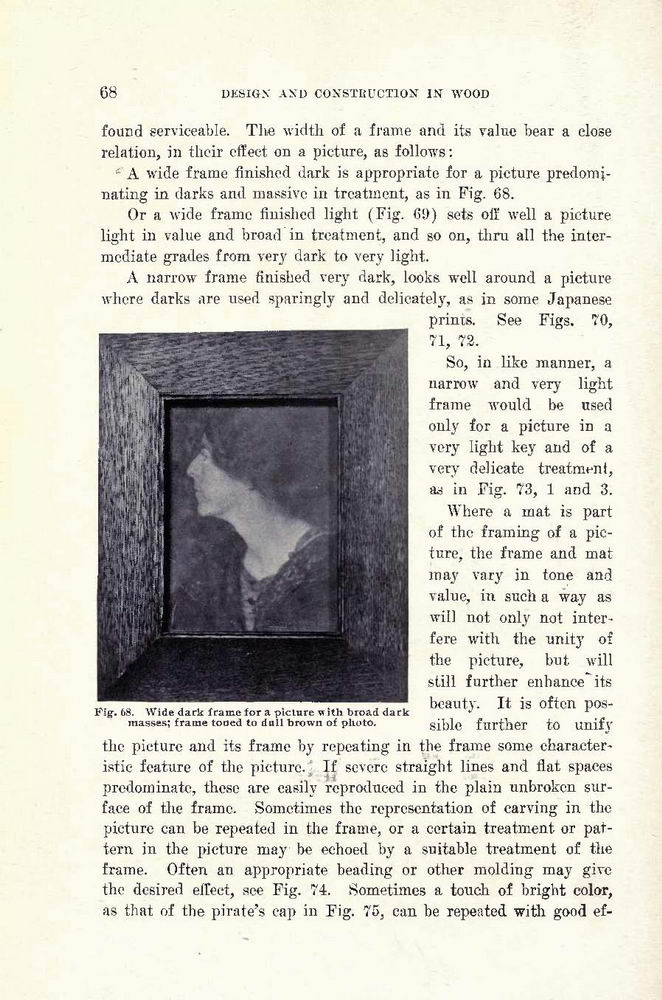 68

DESIGN AND CONSTRUCTION IN WOOD

found serviceable. The width of a frame and its value bear a close relation, in their effect on a picture, as follows:

A wide frame finished dark is appropriate for a picture predominating in darks and massive in treatment, as in Fig. 68.

Or a wide frame finished light (Fig. 69) sets off well a picture light in value and broad in treatment, and so on, thru all the intermediate grades from very dark to very light.

A narrow frame finished very dark, looks well around a picture where darks are used sparingly and delicately, as in some Japanese prints. See Figs. 70, 71, 72.

So, in like manner, a narrow and very light frame would be used only for a picture in a very light key and of a very delicate treatment, as in Fig. 73, 1 and 3.

Where a mat is part of the framing of a picture, the frame and mat may vary in tone and value, in such a way as will not only not interfere with the unity of the picture, but will still further enhance its beauty. It is often possible further to unify the picture and its frame by repeating in the frame some characteristic feature of the picture. If severe straight lines and flat spaces predominate, these are easily reproduced in the plain unbroken surface of the frame. Sometimes the representation of carving in the picture can be repeated in the frame, or a certain treatment or pattern in the picture may be echoed by a suitable treatment of the frame. Often an appropriate beading or other molding may give the desired effect, see Fig. 74. Sometimes a touch of bright color, as that of the pirate's cap in Fig. 75, can be repeated with good ef-

Fig. 68. Wide dark frame for a picture with broad dark masses; frame toned to dull brown of photo.